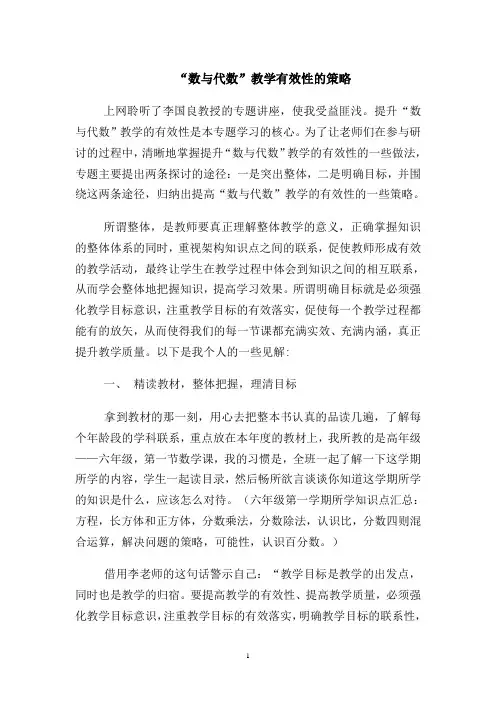 “数与代数”教学有效性的策略

上网聆听了李国良教授的专题讲座，使我受益匪浅。提升“数与代数”教学的有效性是本专题学习的核心。为了让老师们在参与研讨的过程中，清晰地掌握提升“数与代数”教学的有效性的一些做法，专题主要提出两条探讨的途径：一是突出整体，二是明确目标，并围绕这两条途径，归纳出提高“数与代数”教学的有效性的一些策略。

所谓整体，是教师要真正理解整体教学的意义，正确掌握知识的整体体系的同时，重视架构知识点之间的联系，促使教师形成有效的教学活动，最终让学生在教学过程中体会到知识之间的相互联系，从而学会整体地把握知识，提高学习效果。所谓明确目标就是必须强化教学目标意识，注重教学目标的有效落实，促使每一个教学过程都能有的放矢，从而使得我们的每一节课都充满实效、充满内涵，真正提升教学质量。以下是我个人的一些见解：

一、 精读教材，整体把握，理清目标

拿到教材的那一刻，用心去把整本书认真的品读几遍，了解每个年龄段的学科联系，重点放在本年度的教材上，我所教的是高年级——六年级，第一节数学课，我的习惯是，全班一起了解一下这学期所学的内容，学生一起读目录，然后畅所欲言谈谈你知道这学期所学的知识是什么，应该怎么对待。（六年级第一学期所学知识点汇总：方程，长方体和正方体，分数乘法，分数除法，认识比，分数四则混合运算，解决问题的策略，可能性，认识百分数。）

借用李老师的这句话警示自己：“教学目标是教学的出发点，同时也是教学的归宿。要提高教学的有效性、提高教学质量，必须强化教学目标意识，注重教学目标的有效落实，明确教学目标的联系性，

1